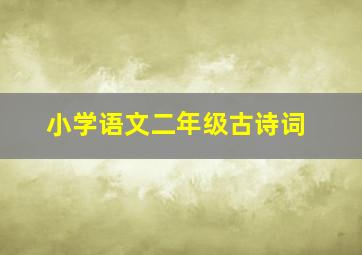 小学语文二年级古诗词